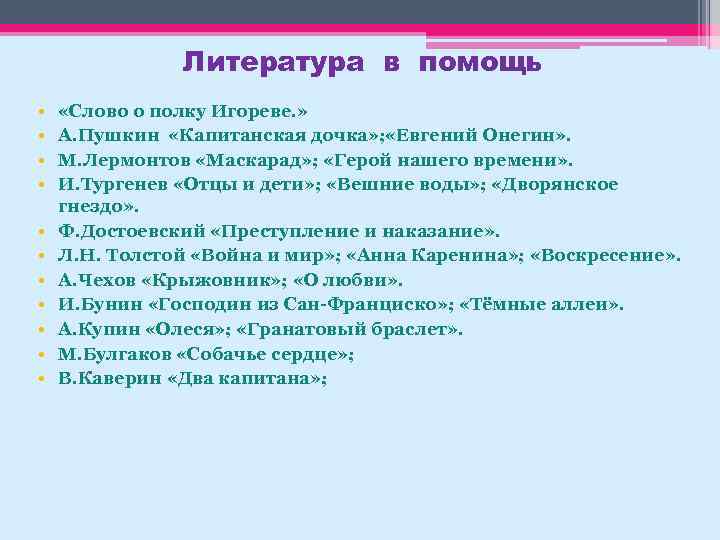 Литература в помощь

• «Слово о полку Игореве.»
• А.Пушкин «Капитанская дочка»;«Евгений Онегин».
• М.Лермонтов «Маскарад»; «Герой нашего времени».
• И.Тургенев «Отцы и дети»; «Вешние воды»; «Дворянское гнездо».
• Ф.Достоевский «Преступление и наказание».
• Л.Н. Толстой «Война и мир»; «Анна Каренина»; «Воскресение».
• А.Чехов «Крыжовник»; «О любви».
• И.Бунин «Господин из Сан-Франциско»; «Тёмные аллеи».
• А.Купин «Олеся»; «Гранатовый браслет».
• М.Булгаков «Собачье сердце»;
• В.Каверин «Два капитана»;